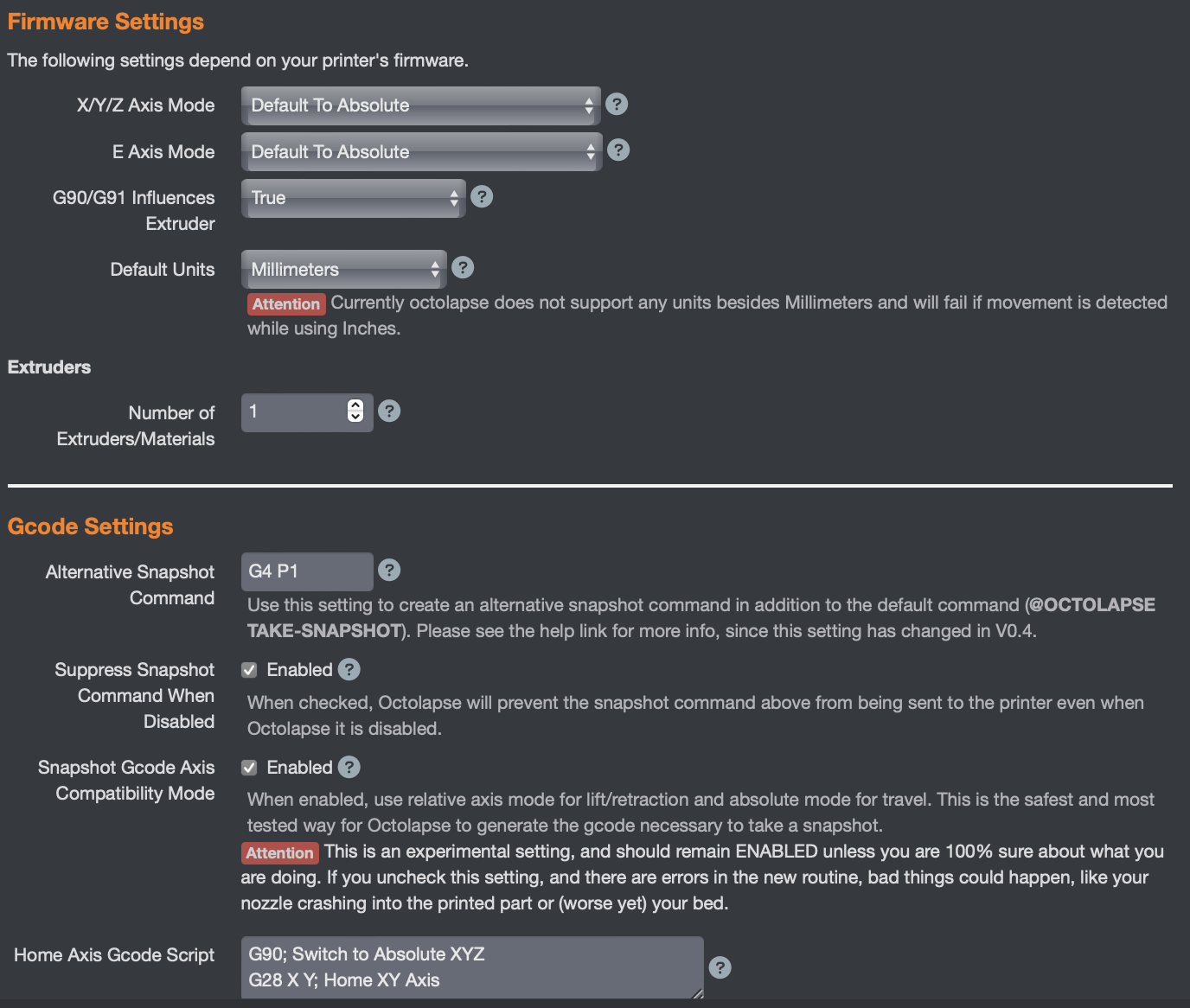 Firmware Settings

The following settings depend on your printer's firmware.

X/Y/Z Axis Mode
Default To Absolute
?

E Axis Mode
Default To Absolute
?

G90/G91 Influences Extruder
True
?

Default Units
Millimeters
?

Attention Currently octolapse does not support any units besides Millimeters and will fail if movement is detected while using Inches.

Extruders

Number of Extruders/Materials
1
?

Gcode Settings

Alternative Snapshot Command
G4 P1
?

Use this setting to create an alternative snapshot command in addition to the default command (@OCTOLAPSE TAKE-SNAPSHOT). Please see the help link for more info, since this setting has changed in V0.4.

Suppress Snapshot Command When Disabled
Enabled ?

When checked, Octolapse will prevent the snapshot command above from being sent to the printer even when Octolapse it is disabled.

Snapshot Gcode Axis Compatibility Mode
Enabled ?

When enabled, use relative axis mode for lift/retraction and absolute mode for travel. This is the safest and most tested way for Octolapse to generate the gcode necessary to take a snapshot.

Attention This is an experimental setting, and should remain ENABLED unless you are 100% sure about what you are doing. If you uncheck this setting, and there are errors in the new routine, bad things could happen, like your nozzle crashing into the printed part or (worse yet) your bed.

Home Axis Gcode Script
G90; Switch to Absolute XYZ
G28 X Y; Home XY Axis
?